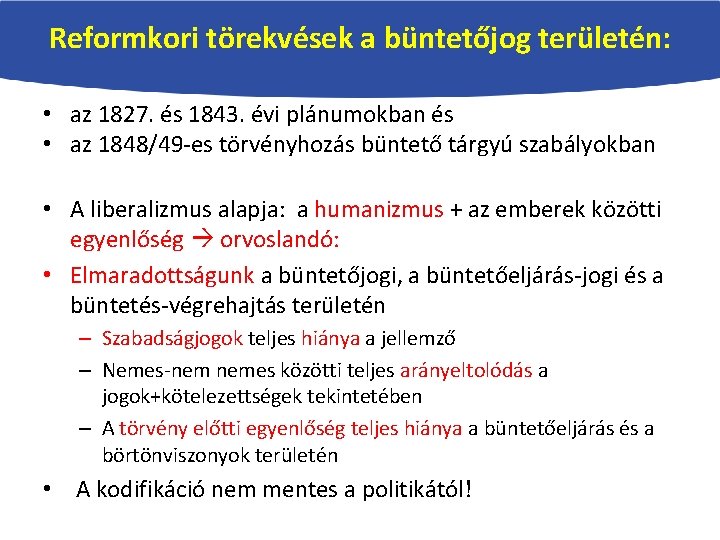 Reformkori törekvések a büntetőjog területén:

• az 1827. és 1843. évi plánumokban és
• az 1848/49-es törvényhozás büntető tárgyú szabályokban

• A liberalizmus alapja: a humanizmus + az emberek közötti egyenlőség → orvoslandó:
• Elmaradottságunk a büntetőjogi, a büntetőeljárás-jogi és a büntetés-végrehajtás területén
– Szabadságjogok teljes hiánya a jellemző
– Nemes-nem nemes közötti teljes arányeltolódás a jogok+kötelezettségek tekintetében
– A törvény előtti egyenlőség teljes hiánya a büntetőeljárás és a börtönviszonyok területén
• A kodifikáció nem mentes a politikától!